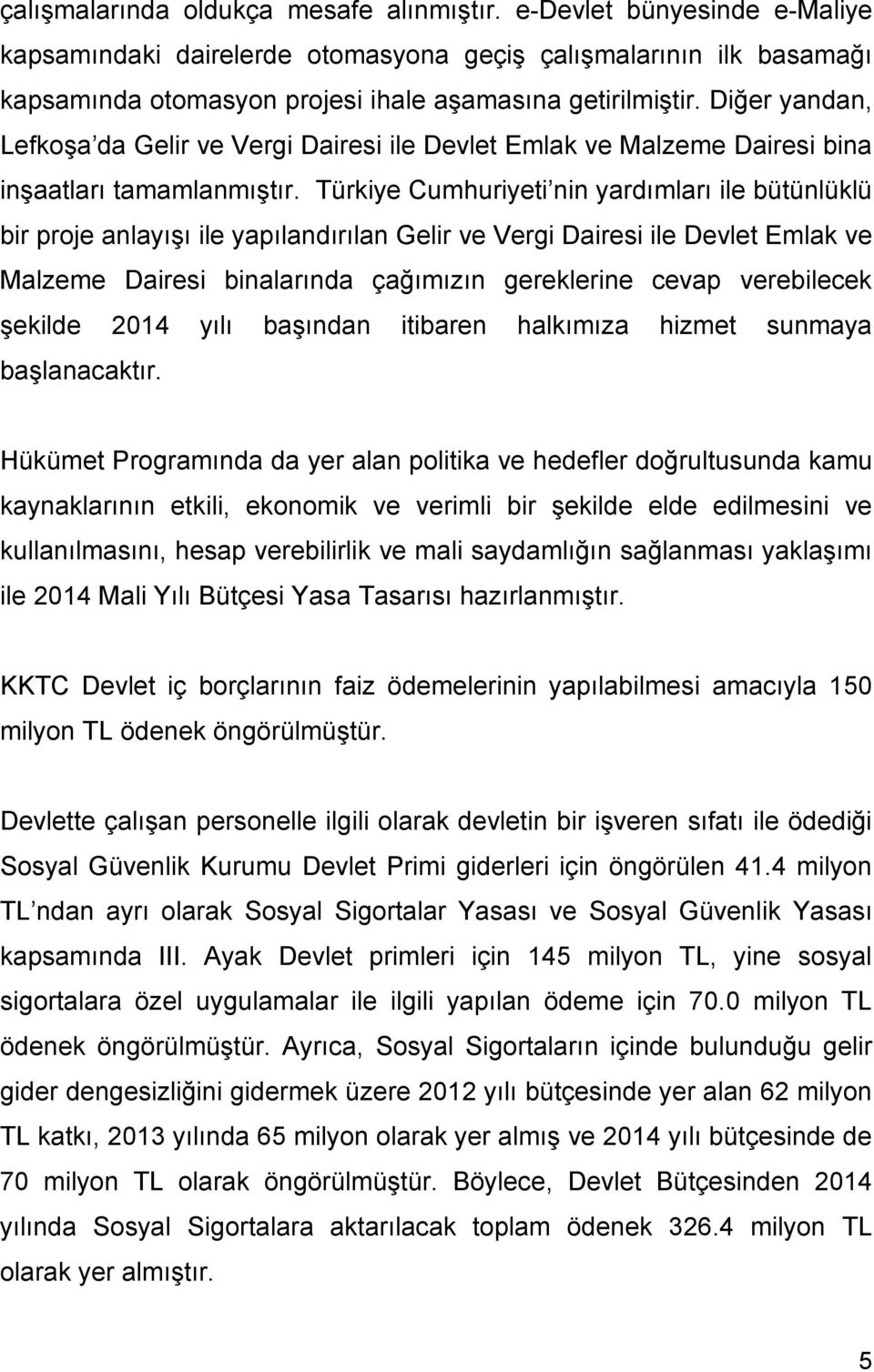 çalışmalarında oldukça mesafe alınmıştır. e-Devlet bünyesinde e-Maliye kapsamındaki dairelerde otomasyona geçiş çalışmalarının ilk basamağı kapsamında otomasyon projesi ihale aşamasına getirilmiştir. Diğer yandan, Lefkoşa'da Gelir ve Vergi Dairesi ile Devlet Emlak ve Malzeme Dairesi bina inşaatları tamamlanmıştır. Türkiye Cumhuriyeti'nin yardımları ile bütünlüklü bir proje anlayışı ile yapılandırılan Gelir ve Vergi Dairesi ile Devlet Emlak ve Malzeme Dairesi binalarında çağımızın gereklerine cevap verebilecek şekilde 2014 yılı başından itibaren halkımıza hizmet sunmaya başlanacaktır.

Hükümet Programında da yer alan politika ve hedefler doğrultusunda kamu kaynaklarının etkili, ekonomik ve verimli bir şekilde elde edilmesini ve kullanılmasını, hesap verebilirlik ve mali saydamlığın sağlanması yaklaşımı ile 2014 Mali Yılı Bütçesi Yasa Tasarısı hazırlanmıştır.

KKTC Devlet iç borçlarının faiz ödemelerinin yapılabilmesi amacıyla 150 milyon TL ödenek öngörülmüştür.

Devlette çalışan personelle ilgili olarak devletin bir işveren sıfatı ile ödediği Sosyal Güvenlik Kurumu Devlet Primi giderleri için öngörülen 41.4 milyon TL'ndan ayrı olarak Sosyal Sigortalar Yasası ve Sosyal Güvenlik Yasası kapsamında III. Ayak Devlet primleri için 145 milyon TL, yine sosyal sigortalara özel uygulamalar ile ilgili yapılan ödeme için 70.0 milyon TL ödenek öngörülmüştür. Ayrıca, Sosyal Sigortaların içinde bulunduğu gelir gider dengesizliğini gidermek üzere 2012 yılı bütçesinde yer alan 62 milyon TL katkı, 2013 yılında 65 milyon olarak yer almış ve 2014 yılı bütçesinde de 70 milyon TL olarak öngörülmüştür. Böylece, Devlet Bütçesinden 2014 yılında Sosyal Sigortalara aktarılacak toplam ödenek 326.4 milyon TL olarak yer almıştır.

5